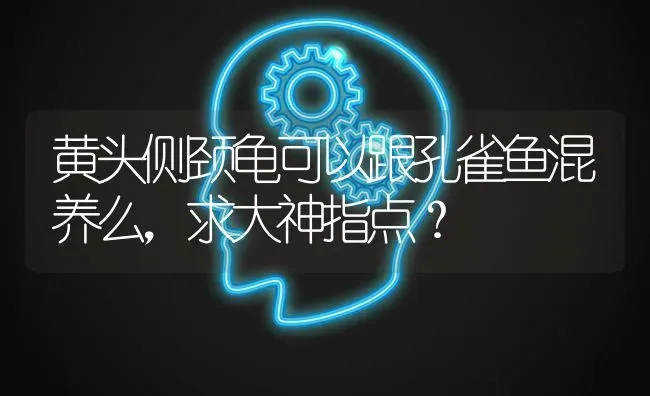 黄头侧颈龟可以跟孔雀鱼混养么，求大神指点？